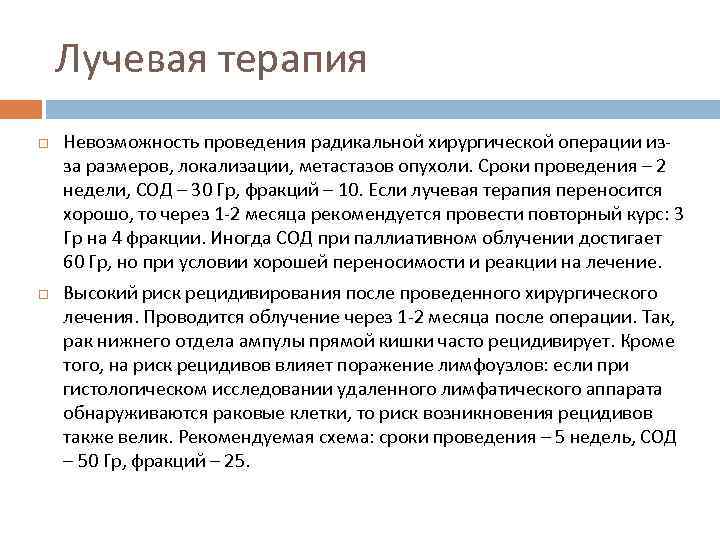 Лучевая терапия

Невозможность проведения радикальной хирургической операции из-за размеров, локализации, метастазов опухоли. Сроки проведения – 2 недели, СОД – 30 Гр, фракций – 10. Если лучевая терапия переносится хорошо, то через 1-2 месяца рекомендуется провести повторный курс: 3 Гр на 4 фракции. Иногда СОД при паллиативном облучении достигает 60 Гр, но при условии хорошей переносимости и реакции на лечение.

Высокий риск рецидивирования после проведенного хирургического лечения. Проводится облучение через 1-2 месяца после операции. Так, рак нижнего отдела ампулы прямой кишки часто рецидивирует. Кроме того, на риск рецидивов влияет поражение лимфоузлов: если при гистологическом исследовании удаленного лимфатического аппарата обнаруживаются раковые клетки, то риск возникновения рецидивов также велик. Рекомендуемая схема: сроки проведения – 5 недель, СОД – 50 Гр, фракций – 25.